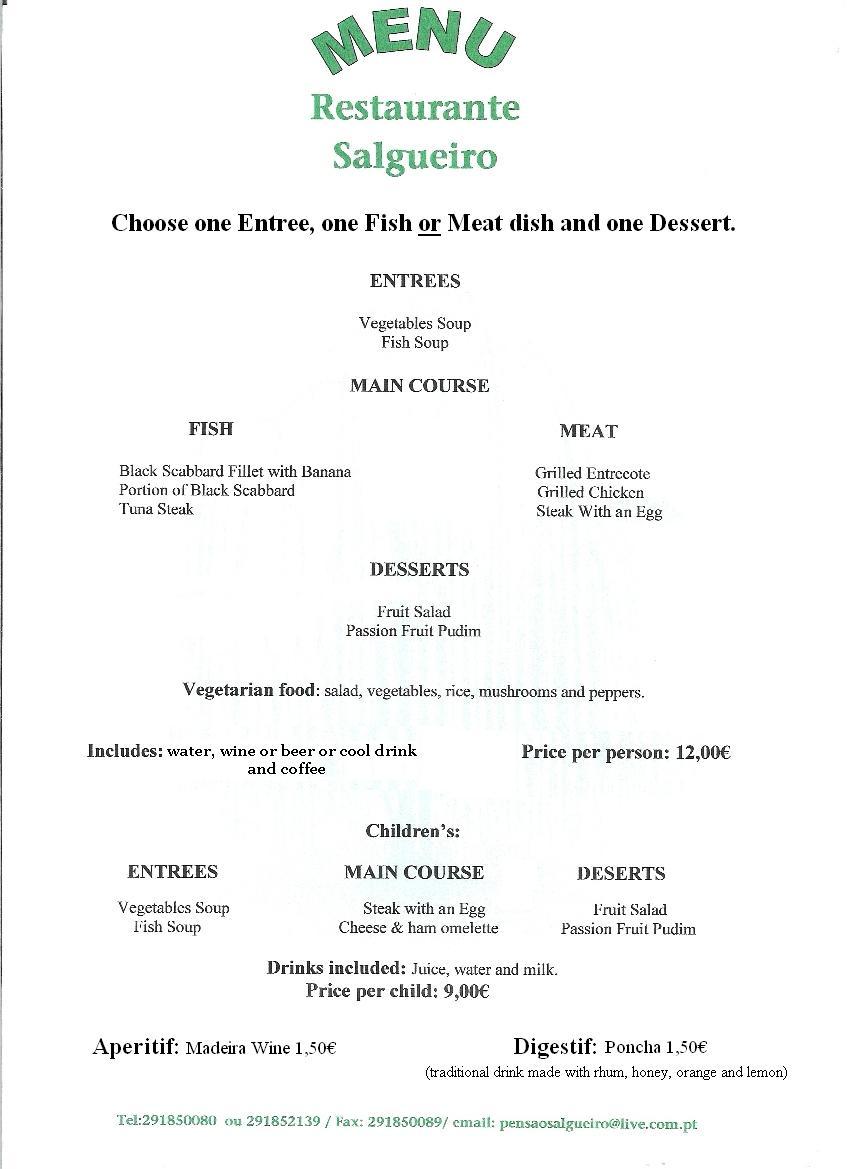 MENU

Restaurante Salgueiro

Choose one Entree, one Fish or Meat dish and one Dessert.

ENTREES

Vegetables Soup
Fish Soup

MAIN COURSE

FISH

Black Scabbard Fillet with Banana
Portion of Black Scabbard
Tuna Steak

MEAT

Grilled Entrecote
Grilled Chicken
Steak With an Egg

DESSERTS

Fruit Salad
Passion Fruit Pudim

Vegetarian food: salad, vegetables, rice, mushrooms and peppers.

Includes: water, wine or beer or cool drink and coffee

Price per person: 12,00€

Children's:

ENTREES

Vegetables Soup
Fish Soup

MAIN COURSE

Steak with an Egg
Cheese & ham omelette

DESERTS

Fruit Salad
Passion Fruit Pudim

Drinks included: Juice, water and milk.
Price per child: 9,00€

Aperitif: Madeira Wine 1,50€

Digestif: Poncha 1,50€
(traditional drink made with rhum, honey, orange and lemon)

Tel:291850080 ou 291852139 / Fax: 291850089/ email: pensaosalgueiro@live.com.pt